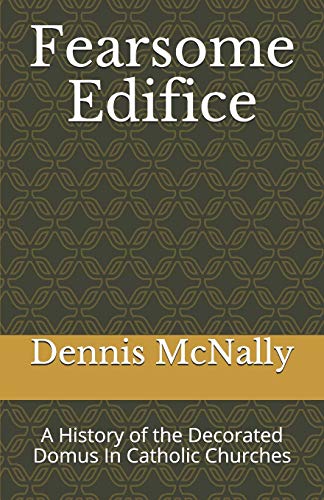 Fearsome Edifice

Dennis McNally

A History of the Decorated Domus In Catholic Churches